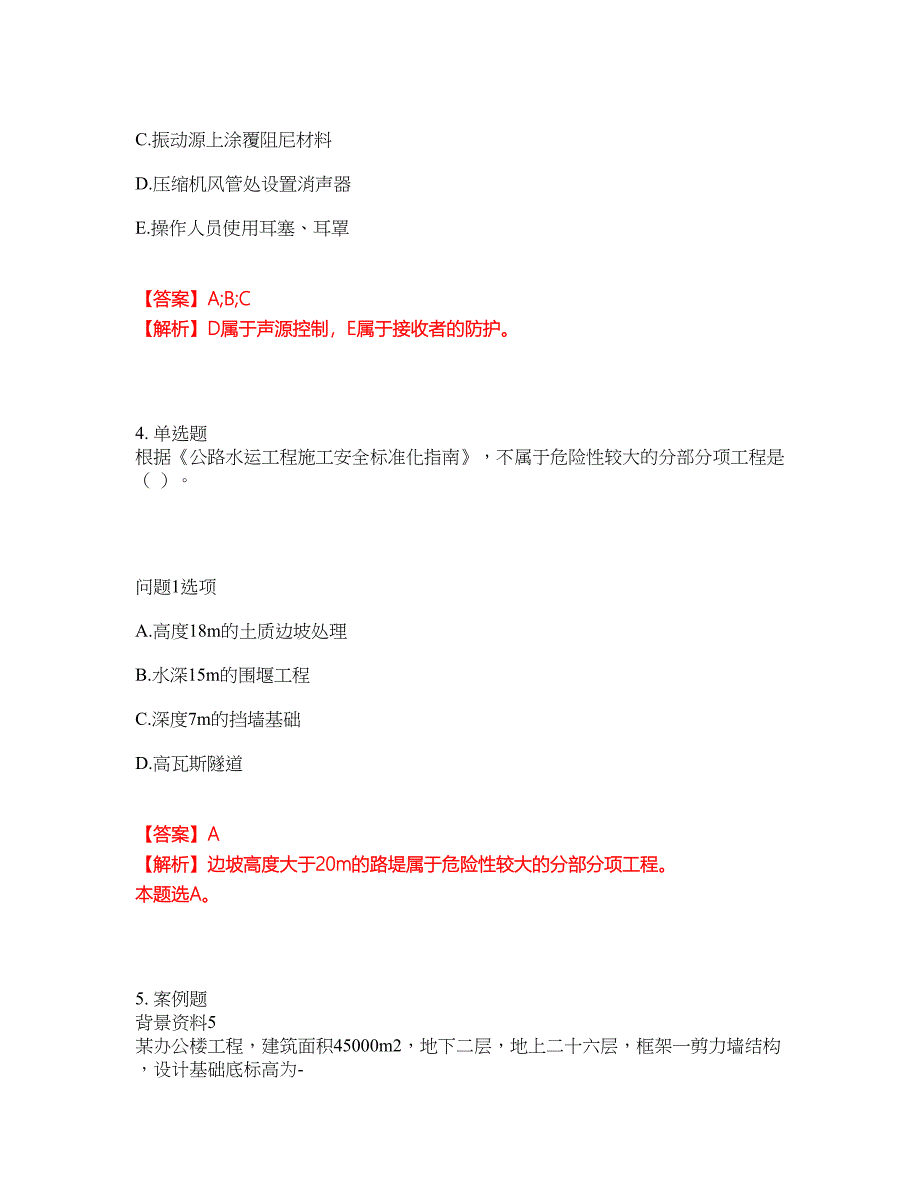 C.振动源上涂覆阻尼材料

D.压缩机风管处设置消声器

E.操作人员使用耳塞、耳罩

【答案】A;B;C
【解析】D属于声源控制，E属于接收者的防护。

4. 单选题
根据《公路水运工程施工安全标准化指南》，不属于危险性较大的分部分项工程是（ ）。

问题1选项

A.高度18m的土质边坡处理

B.水深15m的围堰工程

C.深度7m的挡墙基础

D.高瓦斯隧道

【答案】A
【解析】边坡高度大于20m的路堤属于危险性较大的分部分项工程。
本题选A。

5. 案例题
背景资料5
某办公楼工程，建筑面积45000m2，地下二层，地上二十六层，框架一剪力墙结构，设计基础底标高为-